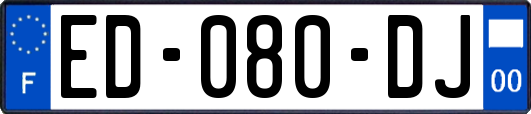 F

ED-080-DJ

00